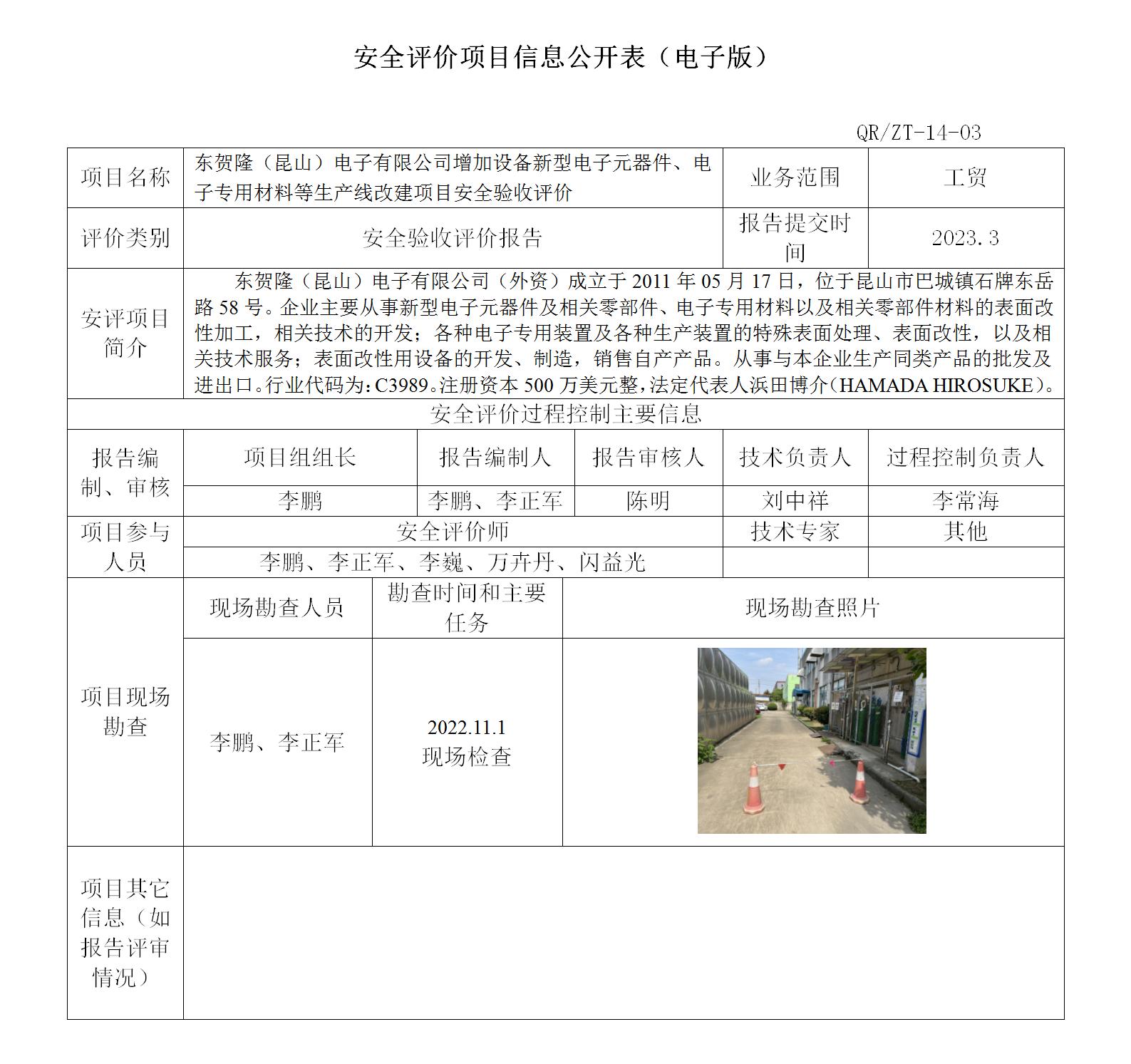 安全评价项目信息公开表（电子版）

QR/ZT-14-03

| 项目名称 | 东贺隆（昆山）电子有限公司增加设备新型电子元器件、电子专用材料等生产线改建项目安全验收评价 | 业务范围 | 工贸 |
|---|---|---|---|
| 评价类别 | 安全验收评价报告 | 报告提交时间 | 2023.3 |
| 安评项目简介 | 东贺隆（昆山）电子有限公司（外资）成立于 2011 年 05 月 17 日，位于昆山市巴城镇石牌东岳路 58 号。企业主要从事新型电子元器件及相关零部件、电子专用材料以及相关零部件材料的表面改性加工，相关技术的开发；各种电子专用装置及各种生产装置的特殊表面处理、表面改性，以及相关技术服务；表面改性用设备的开发、制造，销售自产产品。从事与本企业生产同类产品的批发及进出口。行业代码为：C3989。注册资本 500 万美元整，法定代表人浜田博介（HAMADA HIROSUKE）。 | | |

安全评价过程控制主要信息

| 报告编制、审核 | 项目组组长 | 报告编制人 | 报告审核人 | 技术负责人 | 过程控制负责人 |
|---|---|---|---|---|---|
| | 李鹏 | 李鹏、李正军 | 陈明 | 刘中祥 | 李常海 |

| 项目参与人员 | 安全评价师 | 技术专家 | 其他 |
|---|---|---|---|
| | 李鹏、李正军、李巍、万卉丹、闪益光 | | |

| 项目现场勘查 | 现场勘查人员 | 勘查时间和主要任务 | 现场勘查照片 |
|---|---|---|---|
| | 李鹏、李正军 | 2022.11.1 现场检查 | |

| 项目其它信息（如报告评审情况） | |
|---|---|